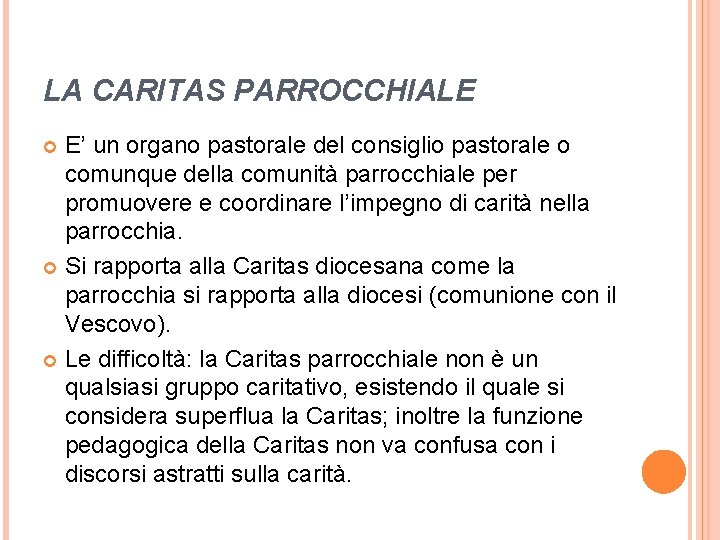 LA CARITAS PARROCCHIALE

E’ un organo pastorale del consiglio pastorale o comunque della comunità parrocchiale per promuovere e coordinare l’impegno di carità nella parrocchia.

Si rapporta alla Caritas diocesana come la parrocchia si rapporta alla diocesi (comunione con il Vescovo).

Le difficoltà: la Caritas parrocchiale non è un qualsiasi gruppo caritativo, esistendo il quale si considera superflua la Caritas; inoltre la funzione pedagogica della Caritas non va confusa con i discorsi astratti sulla carità.